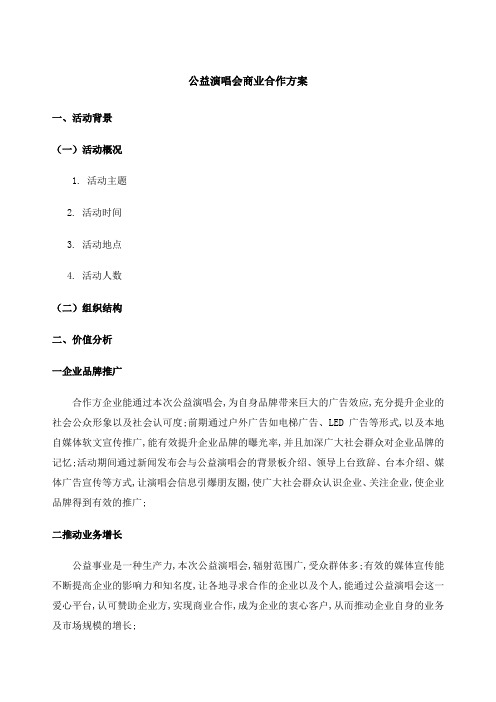 公益演唱会商业合作方案

一、活动背景

（一）活动概况

1. 活动主题

2. 活动时间

3. 活动地点

4. 活动人数

（二）组织结构

二、价值分析

一企业品牌推广

合作方企业能通过本次公益演唱会，为自身品牌带来巨大的广告效应，充分提升企业的社会公众形象以及社会认可度；前期通过户外广告如电梯广告、LED 广告等形式，以及本地自媒体软文宣传推广，能有效提升企业品牌的曝光率，并且加深广大社会群众对企业品牌的记忆；活动期间通过新闻发布会与公益演唱会的背景板介绍、领导上台致辞、台本介绍、媒体广告宣传等方式，让演唱会信息引爆朋友圈，使广大社会群众认识企业、关注企业，使企业品牌得到有效的推广；

二推动业务增长

公益事业是一种生产力，本次公益演唱会，辐射范围广，受众群体多；有效的媒体宣传能不断提高企业的影响力和知名度，让各地寻求合作的企业以及个人，能通过公益演唱会这一爱心平台，认可赞助企业方，实现商业合作，成为企业的衷心客户，从而推动企业自身的业务及市场规模的增长；